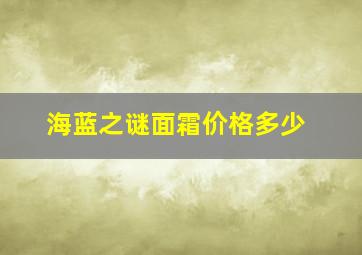 海蓝之谜面霜价格多少